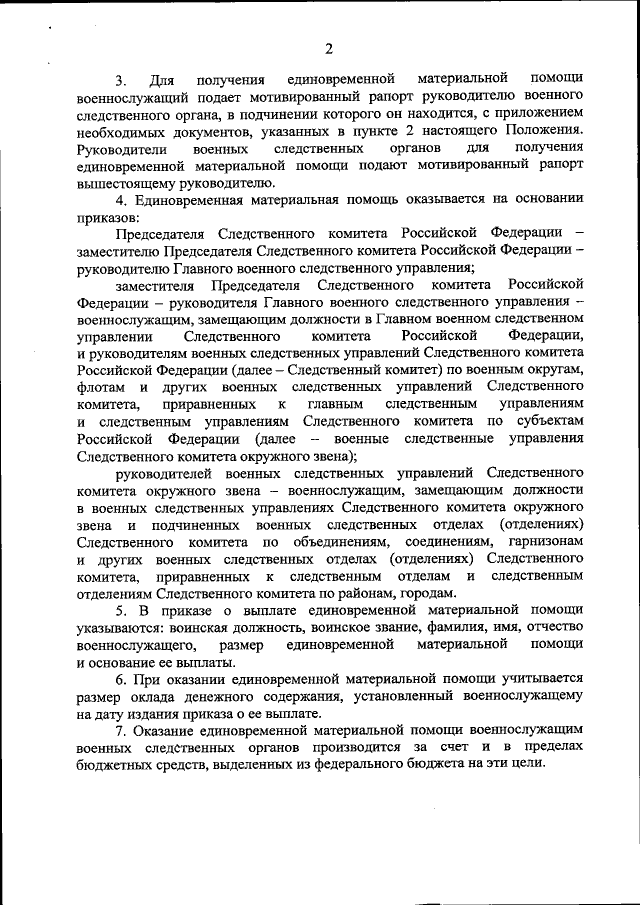 2

3. Для получения единовременной материальной помощи военнослужащий подает мотивированный рапорт руководителю военного следственного органа, в подчинении которого он находится, с приложением необходимых документов, указанных в пункте 2 настоящего Положения. Руководители военных следственных органов для получения единовременной материальной помощи подают мотивированный рапорт вышестоящему руководителю.

4. Единовременная материальная помощь оказывается на основании приказов:

Председателя Следственного комитета Российской Федерации – заместителю Председателя Следственного комитета Российской Федерации – руководителю Главного военного следственного управления;

заместителя Председателя Следственного комитета Российской Федерации – руководителя Главного военного следственного управления – военнослужащим, замещающим должности в Главном военном следственном управлении Следственного комитета Российской Федерации, и руководителям военных следственных управлений Следственного комитета Российской Федерации (далее – Следственный комитет) по военным округам, флотам и других военных следственных управлений Следственного комитета, приравненных к главным следственным управлениям и следственным управлениям Следственного комитета по субъектам Российской Федерации (далее – военные следственные управления Следственного комитета окружного звена);

руководителей военных следственных управлений Следственного комитета окружного звена – военнослужащим, замещающим должности в военных следственных управлениях Следственного комитета окружного звена и подчиненных военных следственных отделах (отделениях) Следственного комитета по объединениям, соединениям, гарнизонам и других военных следственных отделах (отделениях) Следственного комитета, приравненных к следственным отделам и следственным отделениям Следственного комитета по районам, городам.

5. В приказе о выплате единовременной материальной помощи указываются: воинская должность, воинское звание, фамилия, имя, отчество военнослужащего, размер единовременной материальной помощи и основание ее выплаты.

6. При оказании единовременной материальной помощи учитывается размер оклада денежного содержания, установленный военнослужащему на дату издания приказа о ее выплате.

7. Оказание единовременной материальной помощи военнослужащим военных следственных органов производится за счет и в пределах бюджетных средств, выделенных из федерального бюджета на эти цели.